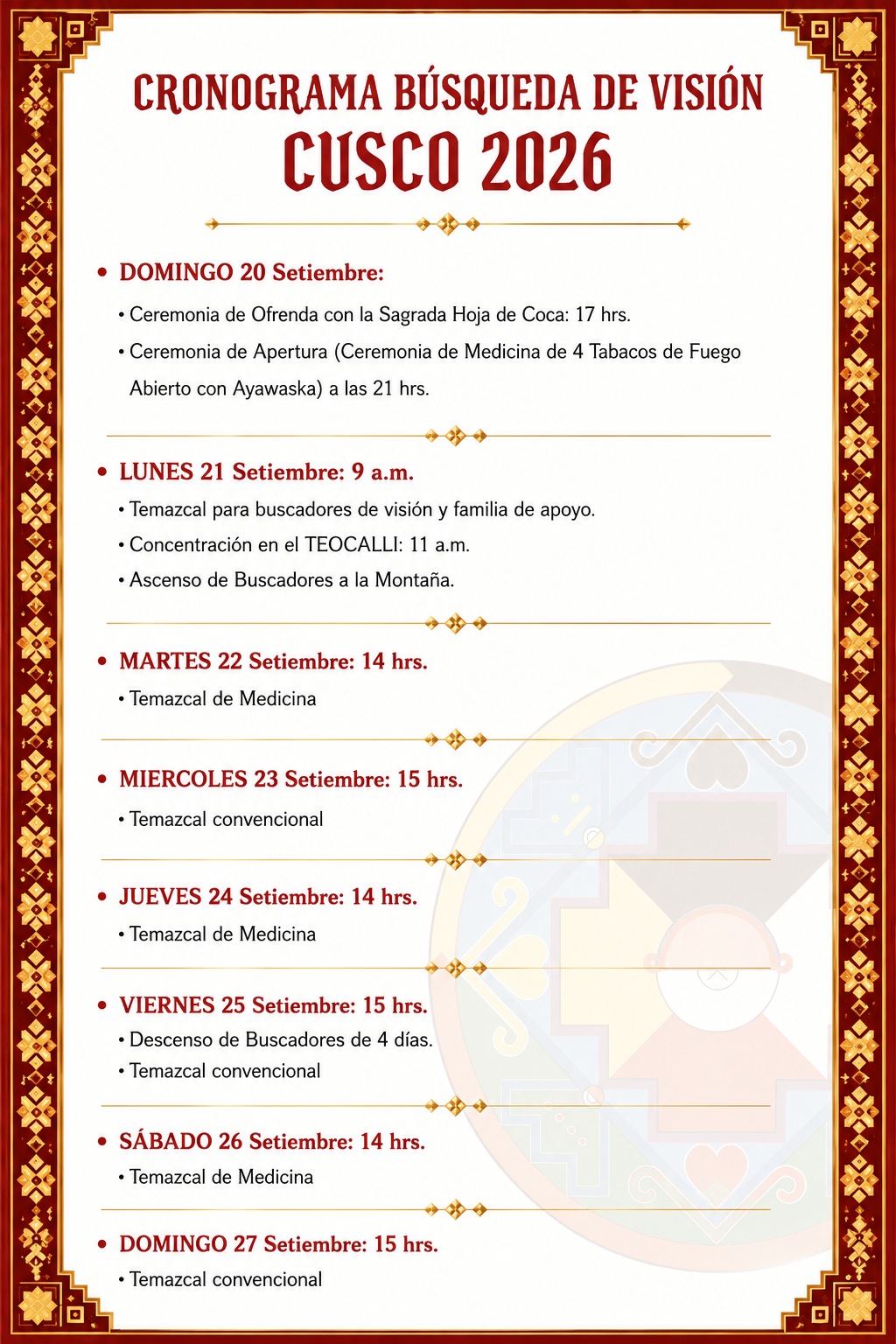 CRONOGRAMA BÚSQUEDA DE VISIÓN
CUSCO 2026

• DOMINGO 20 Setiembre:
• Ceremonia de Ofrenda con la Sagrada Hoja de Coca: 17 hrs.
• Ceremonia de Apertura (Ceremonia de Medicina de 4 Tabacos de Fuego Abierto con Ayawaska) a las 21 hrs.

• LUNES 21 Setiembre: 9 a.m.
• Temazcal para buscadores de visión y familia de apoyo.
• Concentración en el TEOCALLI: 11 a.m.
• Ascenso de Buscadores a la Montaña.

• MARTES 22 Setiembre: 14 hrs.
• Temazcal de Medicina

• MIERCOLES 23 Setiembre: 15 hrs.
• Temazcal convencional

• JUEVES 24 Setiembre: 14 hrs.
• Temazcal de Medicina

• VIERNES 25 Setiembre: 15 hrs.
• Descenso de Buscadores de 4 días.
• Temazcal convencional

• SÁBADO 26 Setiembre: 14 hrs.
• Temazcal de Medicina

• DOMINGO 27 Setiembre: 15 hrs.
• Temazcal convencional